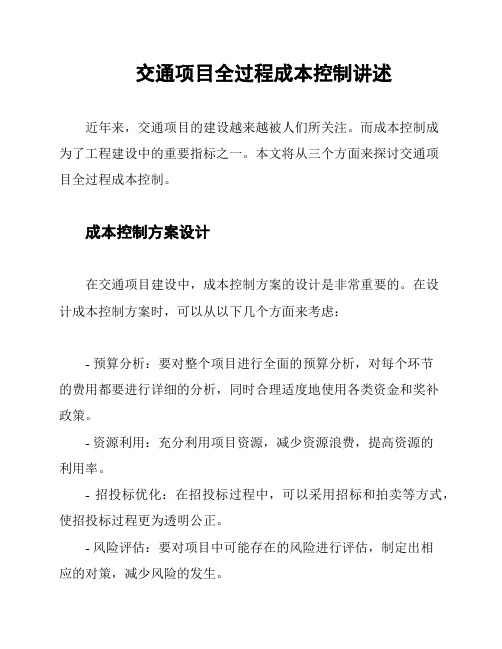 交通项目全过程成本控制讲述

近年来，交通项目的建设越来越被人们所关注。而成本控制成为了工程建设中的重要指标之一。本文将从三个方面来探讨交通项目全过程成本控制。

成本控制方案设计

在交通项目建设中，成本控制方案的设计是非常重要的。在设计成本控制方案时，可以从以下几个方面来考虑：

- 预算分析：要对整个项目进行全面的预算分析，对每个环节的费用都要进行详细的分析，同时合理适度地使用各类资金和奖补政策。

- 资源利用：充分利用项目资源，减少资源浪费，提高资源的利用率。

- 招投标优化：在招投标过程中，可以采用招标和拍卖等方式，使招投标过程更为透明公正。

- 风险评估：要对项目中可能存在的风险进行评估，制定出相应的对策，减少风险的发生。